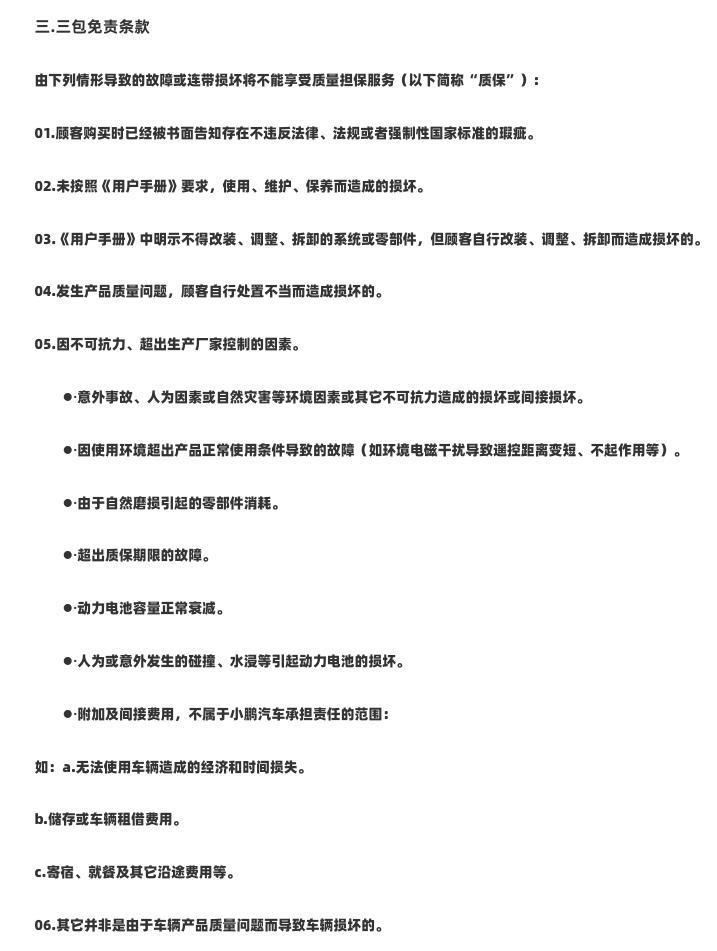 三.三包免责条款

由下列情形导致的故障或连带损坏将不能享受质量担保服务（以下简称“质保”）：

01.顾客购买时已经被书面告知存在不违反法律、法规或者强制性国家标准的瑕疵。

02.未按照《用户手册》要求，使用、维护、保养而造成的损坏。

03.《用户手册》中明示不得改装、调整、拆卸的系统或零部件，但顾客自行改装、调整、拆卸而造成损坏的。

04.发生产品质量问题，顾客自行处置不当而造成损坏的。

05.因不可抗力、超出生产厂家控制的因素。

●·意外事故、人为因素或自然灾害等环境因素或其它不可抗力造成的损坏或间接损坏。

●·因使用环境超出产品正常使用条件导致的故障（如环境电磁干扰导致遥控距离变短、不起作用等）。

●·由于自然磨损引起的零部件消耗。

●·超出质保期限的故障。

●·动力电池容量正常衰减。

●·人为或意外发生的碰撞、水浸等引起动力电池的损坏。

●·附加及间接费用，不属于小鹏汽车承担责任的范围：

如：a.无法使用车辆造成的经济和时间损失。

b.储存或车辆租借费用。

c.寄宿、就餐及其它沿途费用等。

06.其它并非是由于车辆产品质量问题而导致车辆损坏的。